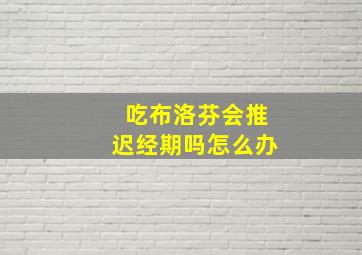 吃布洛芬会推迟经期吗怎么办